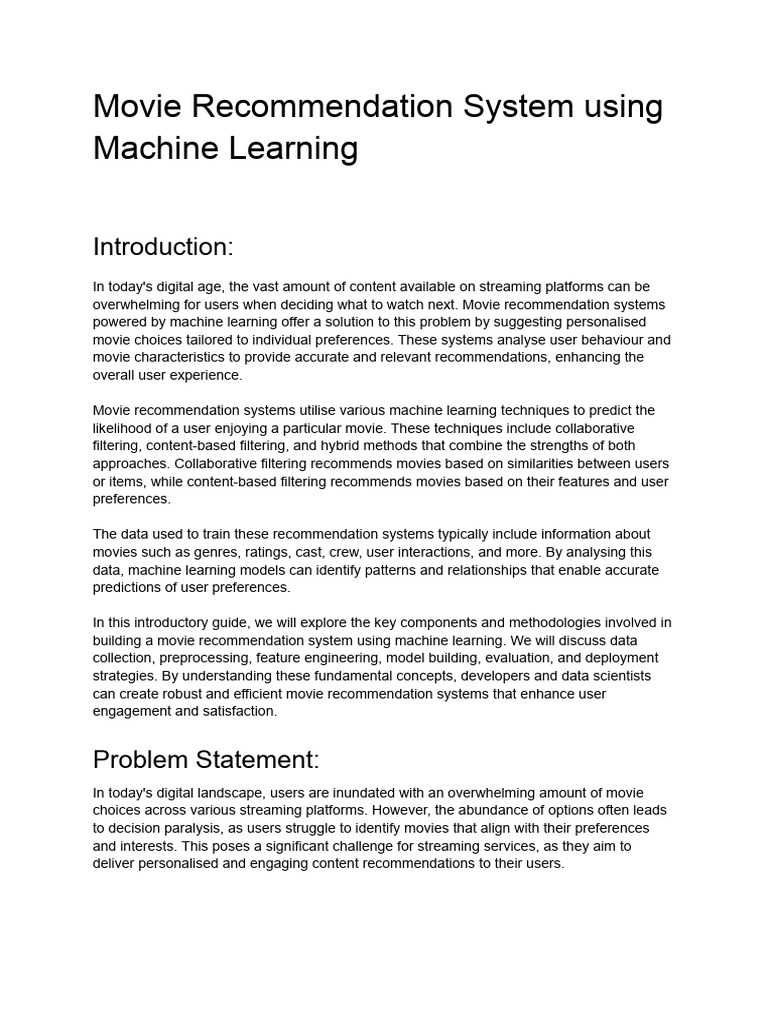 Movie Recommendation System using Machine Learning

Introduction:

In today's digital age, the vast amount of content available on streaming platforms can be overwhelming for users when deciding what to watch next. Movie recommendation systems powered by machine learning offer a solution to this problem by suggesting personalised movie choices tailored to individual preferences. These systems analyse user behaviour and movie characteristics to provide accurate and relevant recommendations, enhancing the overall user experience.

Movie recommendation systems utilise various machine learning techniques to predict the likelihood of a user enjoying a particular movie. These techniques include collaborative filtering, content-based filtering, and hybrid methods that combine the strengths of both approaches. Collaborative filtering recommends movies based on similarities between users or items, while content-based filtering recommends movies based on their features and user preferences.

The data used to train these recommendation systems typically include information about movies such as genres, ratings, cast, crew, user interactions, and more. By analysing this data, machine learning models can identify patterns and relationships that enable accurate predictions of user preferences.

In this introductory guide, we will explore the key components and methodologies involved in building a movie recommendation system using machine learning. We will discuss data collection, preprocessing, feature engineering, model building, evaluation, and deployment strategies. By understanding these fundamental concepts, developers and data scientists can create robust and efficient movie recommendation systems that enhance user engagement and satisfaction.

Problem Statement:

In today's digital landscape, users are inundated with an overwhelming amount of movie choices across various streaming platforms. However, the abundance of options often leads to decision paralysis, as users struggle to identify movies that align with their preferences and interests. This poses a significant challenge for streaming services, as they aim to deliver personalised and engaging content recommendations to their users.